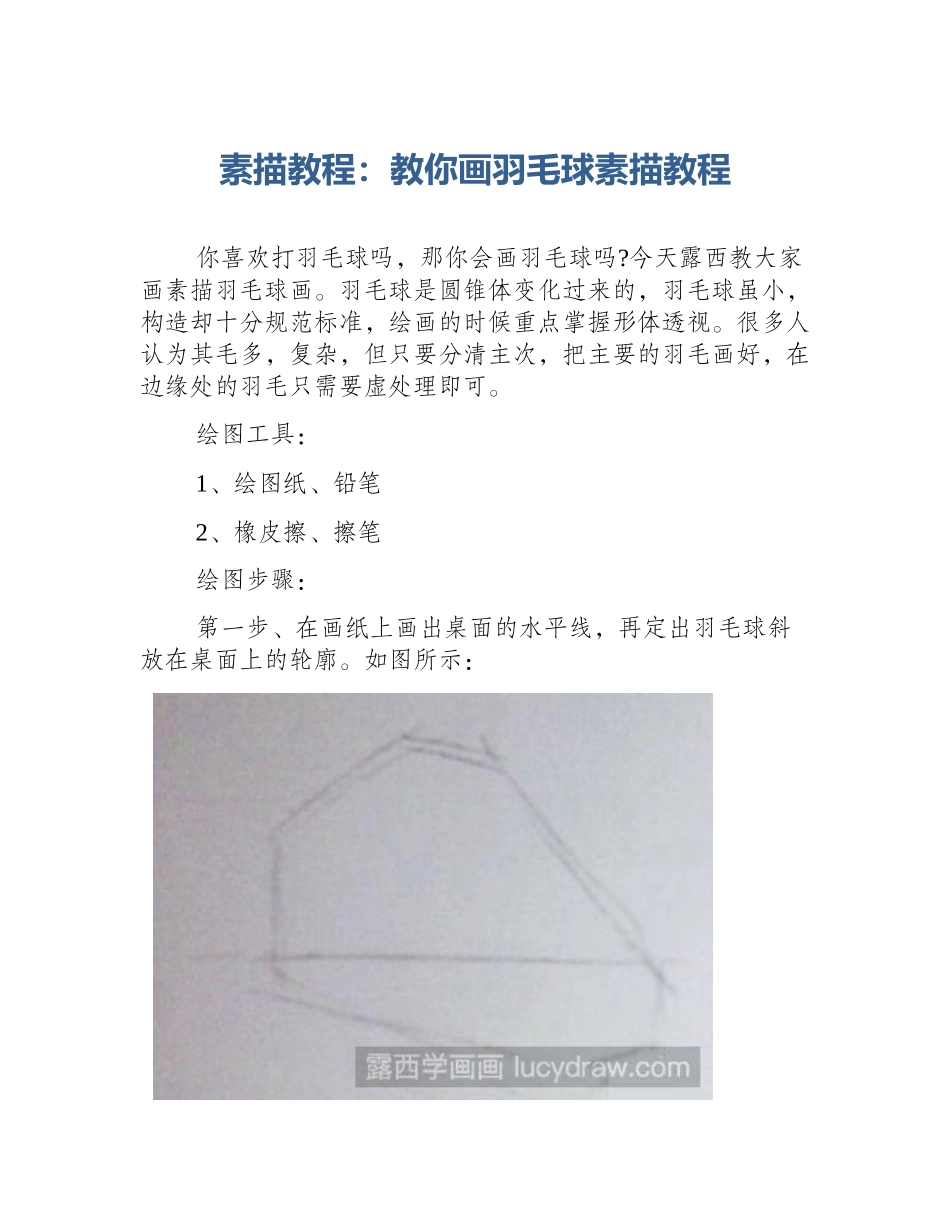 素描教程：教你画羽毛球素描教程

你喜欢打羽毛球吗，那你会画羽毛球吗?今天露西教大家画素描羽毛球画。羽毛球是圆锥体变化过来的，羽毛球虽小，构造却十分规范标准，绘画的时候重点掌握形体透视。很多人认为其毛多，复杂，但只要分清主次，把主要的羽毛画好，在边缘处的羽毛只需要虚处理即可。

绘图工具：

1、绘图纸、铅笔

2、橡皮擦、擦笔

绘图步骤：

第一步、在画纸上画出桌面的水平线，再定出羽毛球斜放在桌面上的轮廓。如图所示：

露西学画画 lucydraw.com